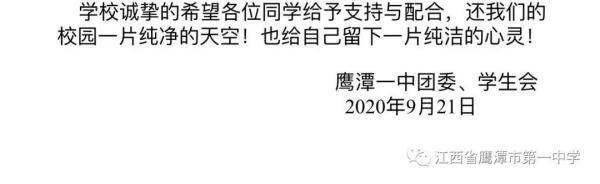 学校诚挚的希望各位同学给予支持与配合，还我们的校园一片纯净的天空！也给自己留下一片纯洁的心灵！

鹰潭一中团委、学生会
2020年9月21日

江西省鹰潭市第一中学